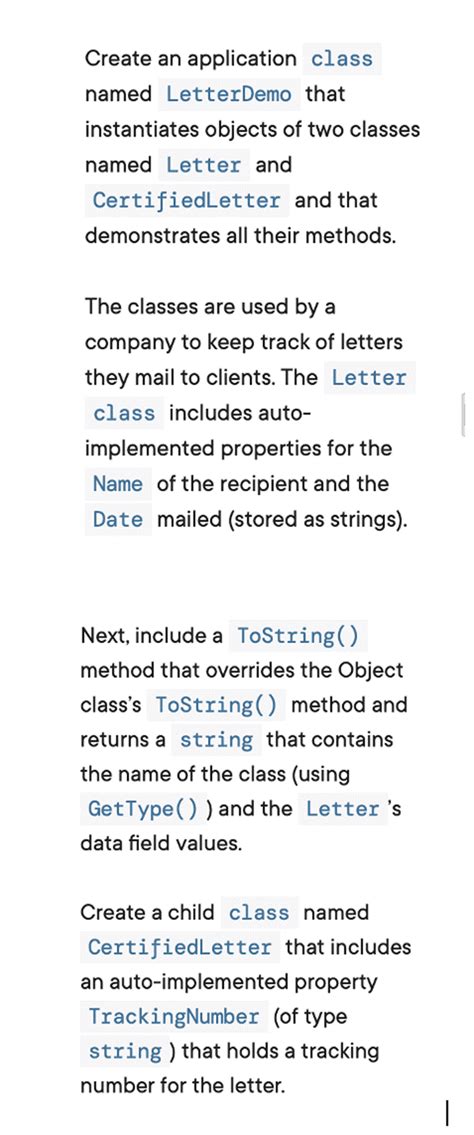 Create an application class named LetterDemo that instantiates objects of two classes named Letter and CertifiedLetter and that demonstrates all their methods.

The classes are used by a company to keep track of letters they mail to clients. The Letter class includes auto-implemented properties for the Name of the recipient and the Date mailed (stored as strings).

Next, include a ToString() method that overrides the Object class's ToString() method and returns a string that contains the name of the class (using GetType() ) and the Letter 's data field values.

Create a child class named CertifiedLetter that includes an auto-implemented property TrackingNumber (of type string ) that holds a tracking number for the letter.